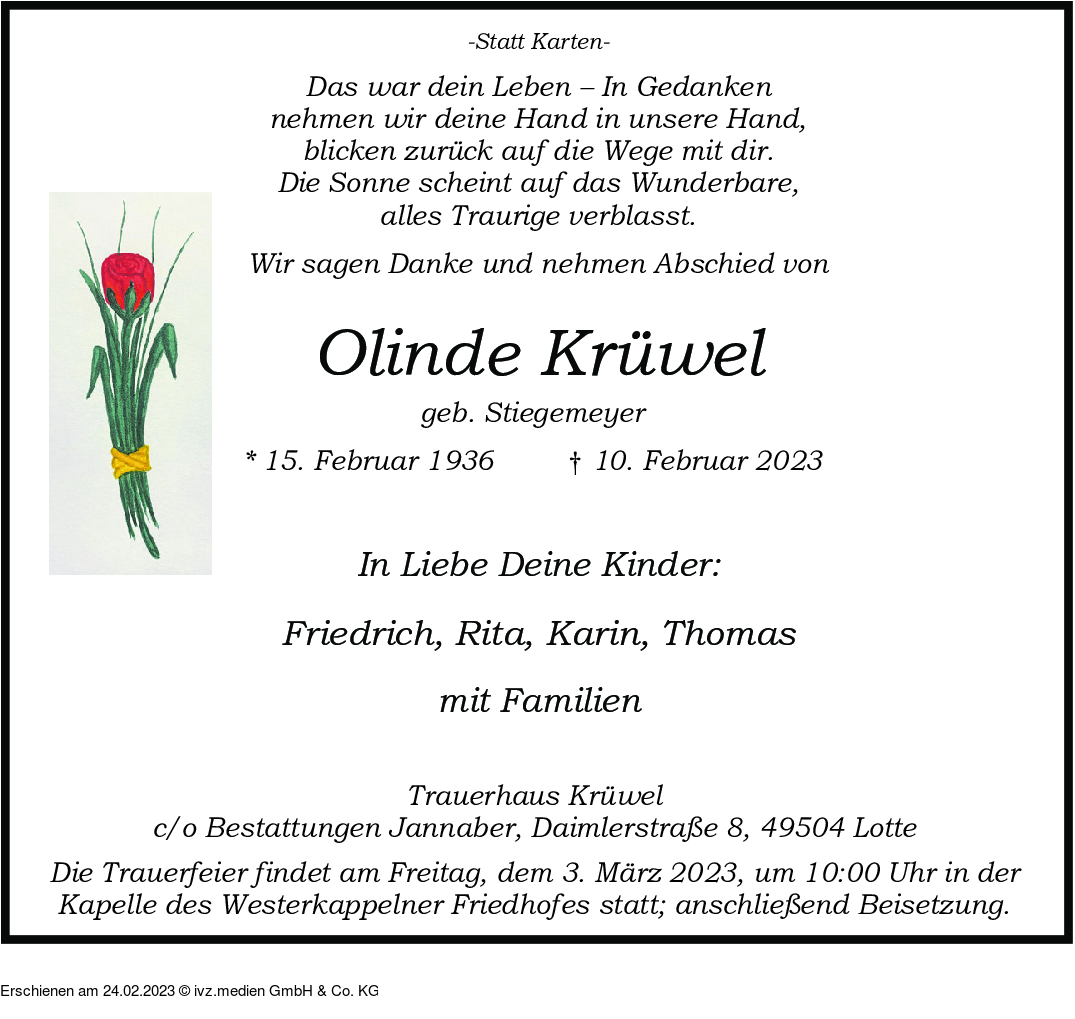 -Statt Karten-

Das war dein Leben – In Gedanken
nehmen wir deine Hand in unsere Hand,
blicken zurück auf die Wege mit dir.
Die Sonne scheint auf das Wunderbare,
alles Traurige verblasst.

Wir sagen Danke und nehmen Abschied von

Olinde Krüwel

geb. Stiegemeyer

* 15. Februar 1936 † 10. Februar 2023

In Liebe Deine Kinder:

Friedrich, Rita, Karin, Thomas

mit Familien

Trauerhaus Krüwel
c/o Bestattungen Jannaber, Daimlerstraße 8, 49504 Lotte

Die Trauerfeier findet am Freitag, dem 3. März 2023, um 10:00 Uhr in der Kapelle des Westerkappelner Friedhofes statt; anschließend Beisetzung.

Erschienen am 24.02.2023 © ivz.medien GmbH & Co. KG